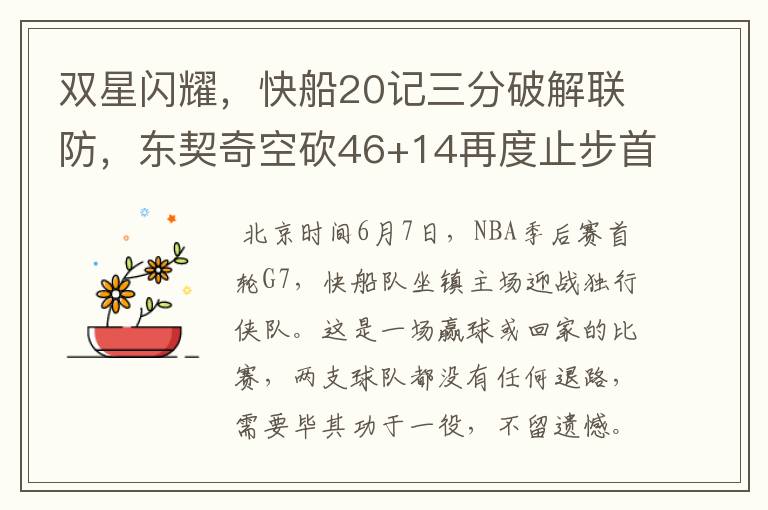 双星闪耀，快船20记三分破解联防，东契奇空砍46+14再度止步首

北京时间6月7日，NBA季后赛首轮G7，快船队坐镇主场迎战独行侠队。这是一场赢球或回家的比赛，两支球队都没有任何退路，需要毕其功于一役，不留遗憾。